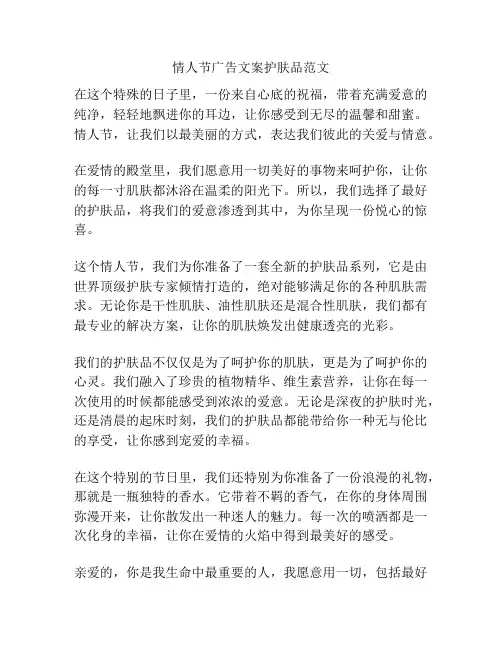 情人节广告文案护肤品范文

在这个特殊的日子里，一份来自心底的祝福，带着充满爱意的纯净，轻轻地飘进你的耳边，让你感受到无尽的温馨和甜蜜。情人节，让我们以最美丽的方式，表达我们彼此的关爱与情意。

在爱情的殿堂里，我们愿意用一切美好的事物来呵护你，让你的每一寸肌肤都沐浴在温柔的阳光下。所以，我们选择了最好的护肤品，将我们的爱意渗透到其中，为你呈现一份悦心的惊喜。

这个情人节，我们为你准备了一套全新的护肤品系列，它是由世界顶级护肤专家倾情打造的，绝对能够满足你的各种肌肤需求。无论你是干性肌肤、油性肌肤还是混合性肌肤，我们都有最专业的解决方案，让你的肌肤焕发出健康透亮的光彩。

我们的护肤品不仅仅是为了呵护你的肌肤，更是为了呵护你的心灵。我们融入了珍贵的植物精华、维生素营养，让你在每一次使用的时候都能感受到浓浓的爱意。无论是深夜的护肤时光，还是清晨的起床时刻，我们的护肤品都能带给你一种无与伦比的享受，让你感到宠爱的幸福。

在这个特别的节日里，我们还特别为你准备了一份浪漫的礼物，那就是一瓶独特的香水。它带着不羁的香气，在你的身体周围弥漫开来，让你散发出一种迷人的魅力。每一次的喷洒都是一次化身的幸福，让你在爱情的火焰中得到最美好的感受。

亲爱的，你是我生命中最重要的人，我愿意用一切，包括最好